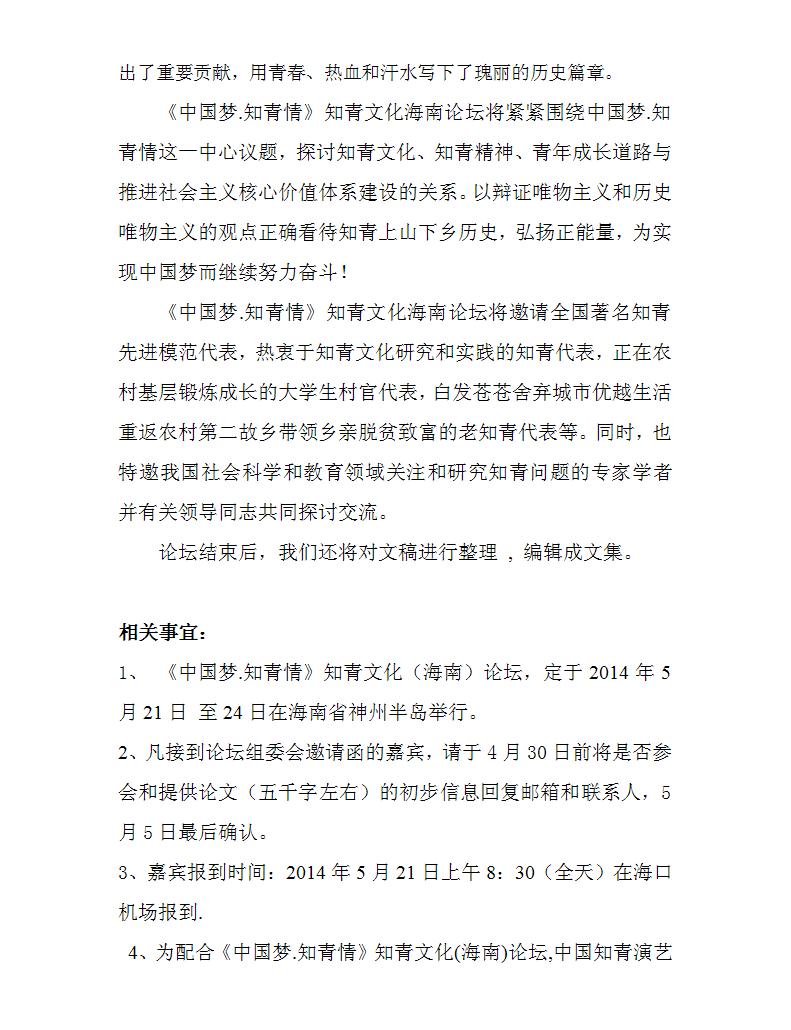 出了重要贡献，用青春、热血和汗水写下了瑰丽的历史篇章。

《中国梦.知青情》知青文化海南论坛将紧紧围绕中国梦.知青情这一中心议题，探讨知青文化、知青精神、青年成长道路与推进社会主义核心价值体系建设的关系。以辩证唯物主义和历史唯物主义的观点正确看待知青上山下乡历史，弘扬正能量，为实现中国梦而继续努力奋斗！

《中国梦.知青情》知青文化海南论坛将邀请全国著名知青先进模范代表，热衷于知青文化研究和实践的知青代表，正在农村基层锻炼成长的大学生村官代表，白发苍苍舍弃城市优越生活重返农村第二故乡带领乡亲脱贫致富的老知青代表等。同时，也特邀我国社会科学和教育领域关注和研究知青问题的专家学者并有关领导同志共同探讨交流。

论坛结束后，我们还将对文稿进行整理，编辑成文集。

相关事宜：

1、《中国梦.知青情》知青文化（海南）论坛，定于 2014 年 5 月 21 日 至 24 日在海南省神州半岛举行。

2、凡接到论坛组委会邀请函的嘉宾，请于 4 月 30 日前将是否参会和提供论文（五千字左右）的初步信息回复邮箱和联系人，5 月 5 日最后确认。

3、嘉宾报到时间：2014 年 5 月 21 日上午 8：30（全天）在海口机场报到.

4、为配合《中国梦.知青情》知青文化(海南)论坛,中国知青演艺